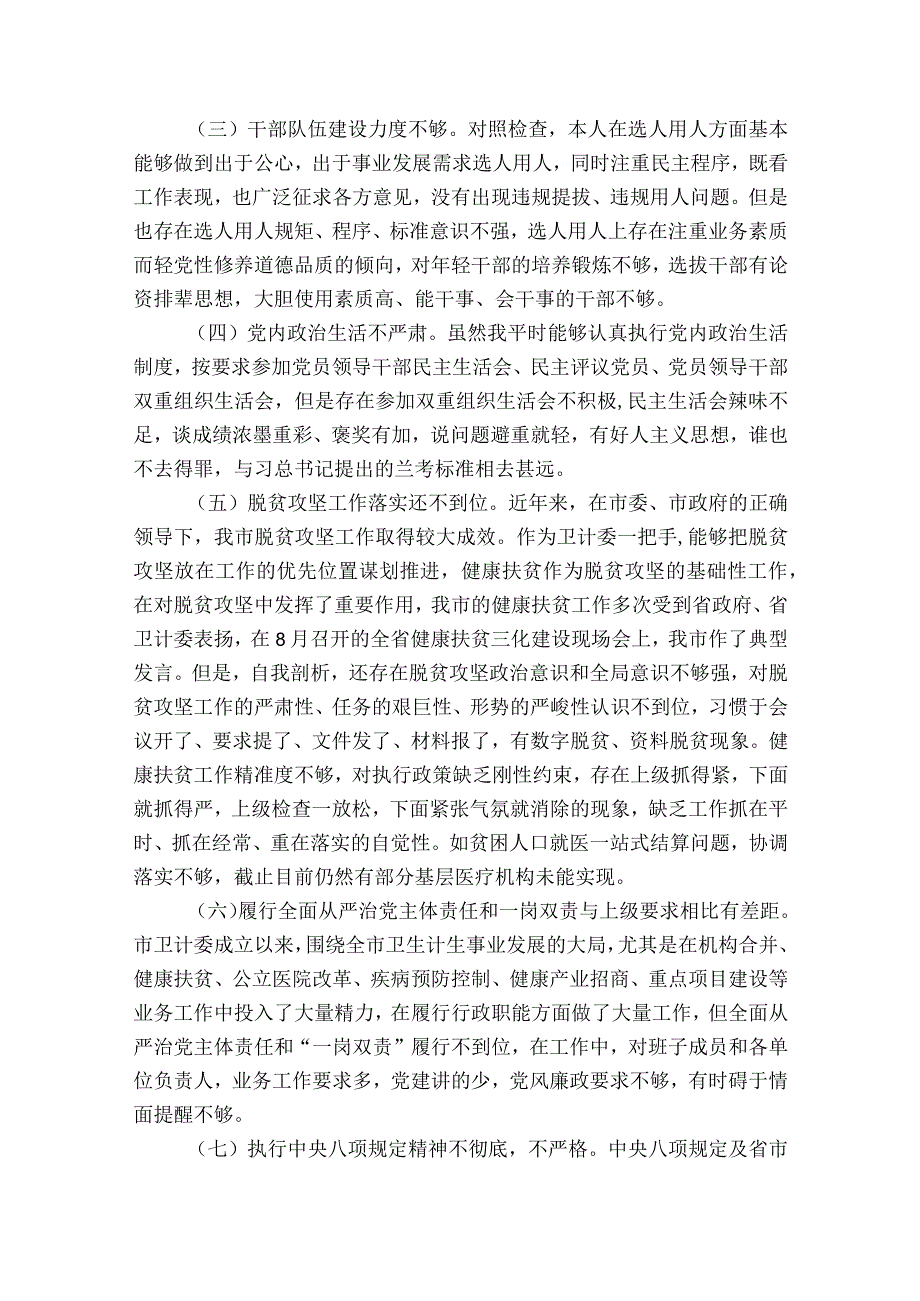 （三）干部队伍建设力度不够。对照检查，本人在选人用人方面基本能够做到出于公心，出于事业发展需求选人用人，同时注重民主程序，既看工作表现，也广泛征求各方意见，没有出现违规提拔、违规用人问题。但是也存在选人用人规矩、程序、标准意识不强，选人用人上存在注重业务素质而轻党性修养道德品质的倾向，对年轻干部的培养锻炼不够，选拔干部有论资排辈思想，大胆使用素质高、能干事、会干事的干部不够。

（四）党内政治生活不严肃。虽然我平时能够认真执行党内政治生活制度，按要求参加党员领导干部民主生活会、民主评议党员、党员领导干部双重组织生活会，但是存在参加双重组织生活会不积极，民主生活会辣味不足，谈成绩浓墨重彩、褒奖有加，说问题避重就轻，有好人主义思想，谁也不去得罪，与习总书记提出的兰考标准相去甚远。

（五）脱贫攻坚工作落实还不到位。近年来，在市委、市政府的正确领导下，我市脱贫攻坚工作取得较大成效。作为卫计委一把手，能够把脱贫攻坚放在工作的优先位置谋划推进，健康扶贫作为脱贫攻坚的基础性工作，在对脱贫攻坚中发挥了重要作用，我市的健康扶贫工作多次受到省政府、省卫计委表扬，在8月召开的全省健康扶贫三化建设现场会上，我市作了典型发言。但是，自我剖析，还存在脱贫攻坚政治意识和全局意识不够强，对脱贫攻坚工作的严肃性、任务的艰巨性、形势的严峻性认识不到位，习惯于会议开了、要求提了、文件发了、材料报了，有数字脱贫、资料脱贫现象。健康扶贫工作精准度不够，对执行政策缺乏刚性约束，存在上级抓得紧，下面就抓得严，上级检查一放松，下面紧张气氛就消除的现象，缺乏工作抓在平时、抓在经常、重在落实的自觉性。如贫困人口就医一站式结算问题，协调落实不够，截止目前仍然有部分基层医疗机构未能实现。

（六）履行全面从严治党主体责任和一岗双责与上级要求相比有差距。市卫计委成立以来，围绕全市卫生计生事业发展的大局，尤其是在机构合并、健康扶贫、公立医院改革、疾病预防控制、健康产业招商、重点项目建设等业务工作中投入了大量精力，在履行行政职能方面做了大量工作，但全面从严治党主体责任和“一岗双责”履行不到位，在工作中，对班子成员和各单位负责人，业务工作要求多，党建讲的少，党风廉政要求不够，有时碍于情面提醒不够。

（七）执行中央八项规定精神不彻底，不严格。中央八项规定及省市